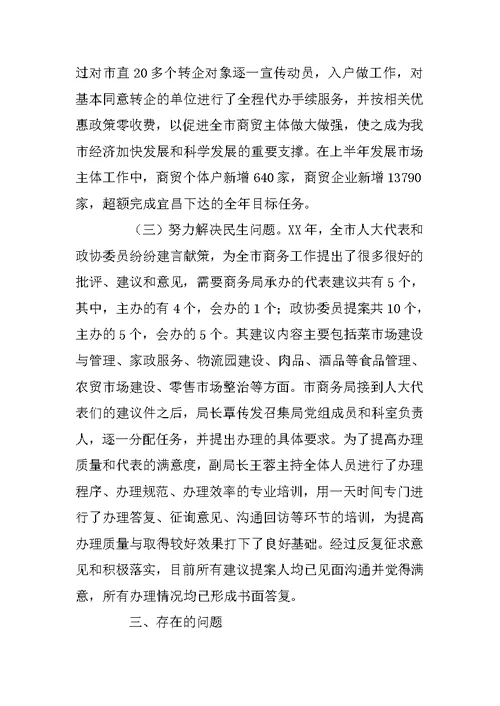 过对市直 20 多个转企对象逐一宣传动员，入户做工作，对基本同意转企的单位进行了全程代办手续服务，并按相关优惠政策零收费，以促进全市商贸主体做大做强，使之成为我市经济加快发展和科学发展的重要支撑。在上半年发展市场主体工作中，商贸个体户新增 640 家，商贸企业新增 13790 家，超额完成宜昌下达的全年目标任务。

（三）努力解决民生问题。XX 年，全市人大代表和政协委员纷纷建言献策，为全市商务工作提出了很多很好的批评、建议和意见，需要商务局承办的代表建议共有 5 个，其中，主办的有 4 个，会办的 1 个；政协委员提案共 10 个，主办的 5 个，会办的 5 个。其建议内容主要包括菜市场建设与管理、家政服务、物流园建设、肉品、酒品等食品管理、农贸市场建设、零售市场整治等方面。市商务局接到人大代表们的建议件之后，局长覃传发召集局党组成员和科室负责人，逐一分配任务，并提出办理的具体要求。为了提高办理质量和代表的满意度，副局长王蓉主持全体人员进行了办理程序、办理规范、办理效率的专业培训，用一天时间专门进行了办理答复、征询意见、沟通回访等环节的培训，为提高办理质量与取得较好效果打下了良好基础。经过反复征求意见和积极落实，目前所有建议提案人均已见面沟通并觉得满意，所有办理情况均已形成书面答复。

三、存在的问题